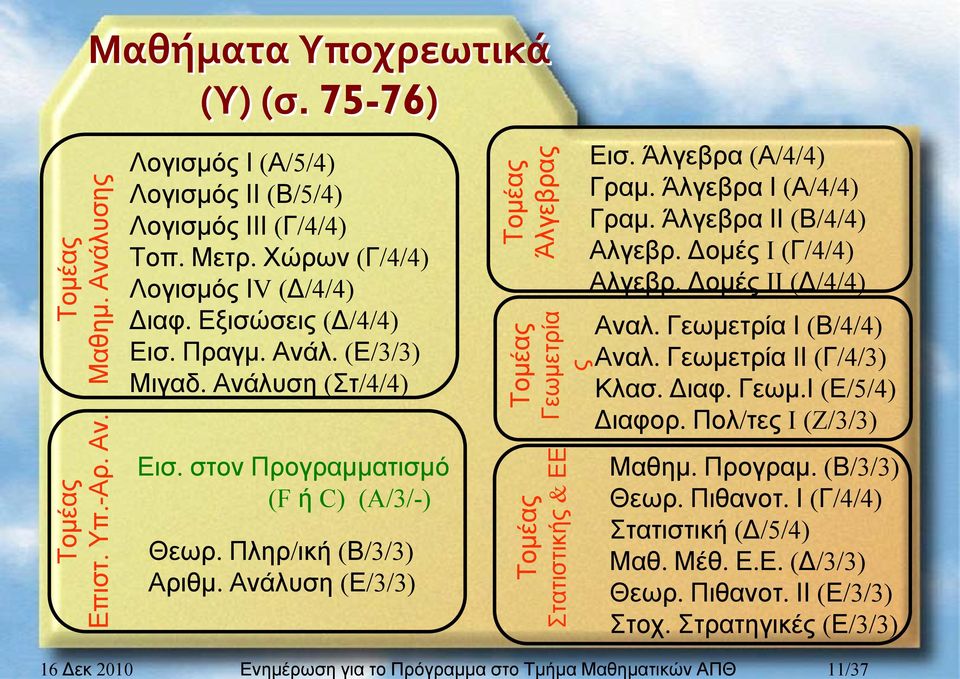 Μαθήματα Υποχρεωτικά (Υ) (σ. 75-76)

Τομέας Μαθημ. Ανάλυσης

Λογισμός Ι (Α/5/4)
Λογισμός ΙΙ (Β/5/4)
Λογισμός ΙΙΙ (Γ/4/4)
Τοπ. Μετρ. Χώρων (Γ/4/4)
Λογισμός IV (Δ/4/4)
Διαφ. Εξισώσεις (Δ/4/4)
Εισ. Πραγμ. Ανάλ. (Ε/3/3)
Μιγαδ. Ανάλυση (Στ/4/4)

Τομέας Επιστ. Υπ.-Αρ. Αν.

Εισ. στον Προγραμματισμό (F ή C) (Α/3/-)
Θεωρ. Πληρ/ική (Β/3/3)
Αριθμ. Ανάλυση (Ε/3/3)

Τομέας Άλγεβρας

Εισ. Άλγεβρα (Α/4/4)
Γραμ. Άλγεβρα Ι (Α/4/4)
Γραμ. Άλγεβρα ΙΙ (Β/4/4)
Αλγεβρ. Δομές Ι (Γ/4/4)
Αλγεβρ. Δομές ΙΙ (Δ/4/4)

Τομέας Γεωμετρίας

Αναλ. Γεωμετρία Ι (Β/4/4)
Αναλ. Γεωμετρία ΙΙ (Γ/4/3)
Κλασ. Διαφ. Γεωμ.Ι (Ε/5/4)
Διαφορ. Πολ/τες Ι (Ζ/3/3)

Τομέας Στατιστικής & ΕΕ

Μαθημ. Προγραμ. (Β/3/3)
Θεωρ. Πιθανοτ. Ι (Γ/4/4)
Στατιστική (Δ/5/4)
Μαθ. Μέθ. Ε.Ε. (Δ/3/3)
Θεωρ. Πιθανοτ. ΙΙ (Ε/3/3)
Στοχ. Στρατηγικές (Ε/3/3)

16 Δεκ 2010 Ενημέρωση για το Πρόγραμμα στο Τμήμα Μαθηματικών ΑΠΘ 11/37